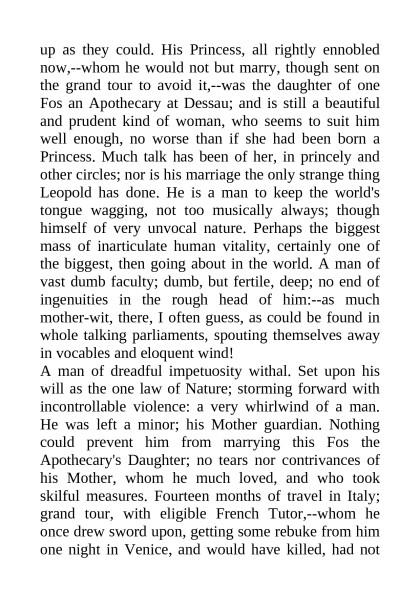 up as they could. His Princess, all rightly ennobled now,--whom he would not but marry, though sent on the grand tour to avoid it,--was the daughter of one Fos an Apothecary at Dessau; and is still a beautiful and prudent kind of woman, who seems to suit him well enough, no worse than if she had been born a Princess. Much talk has been of her, in princely and other circles; nor is his marriage the only strange thing Leopold has done. He is a man to keep the world's tongue wagging, not too musically always; though himself of very unvocal nature. Perhaps the biggest mass of inarticulate human vitality, certainly one of the biggest, then going about in the world. A man of vast dumb faculty; dumb, but fertile, deep; no end of ingenuities in the rough head of him:--as much mother-wit, there, I often guess, as could be found in whole talking parliaments, spouting themselves away in vocables and eloquent wind!
A man of dreadful impetuosity withal. Set upon his will as the one law of Nature; storming forward with incontrollable violence: a very whirlwind of a man. He was left a minor; his Mother guardian. Nothing could prevent him from marrying this Fos the Apothecary's Daughter; no tears nor contrivances of his Mother, whom he much loved, and who took skilful measures. Fourteen months of travel in Italy; grand tour, with eligible French Tutor,--whom he once drew sword upon, getting some rebuke from him one night in Venice, and would have killed, had not